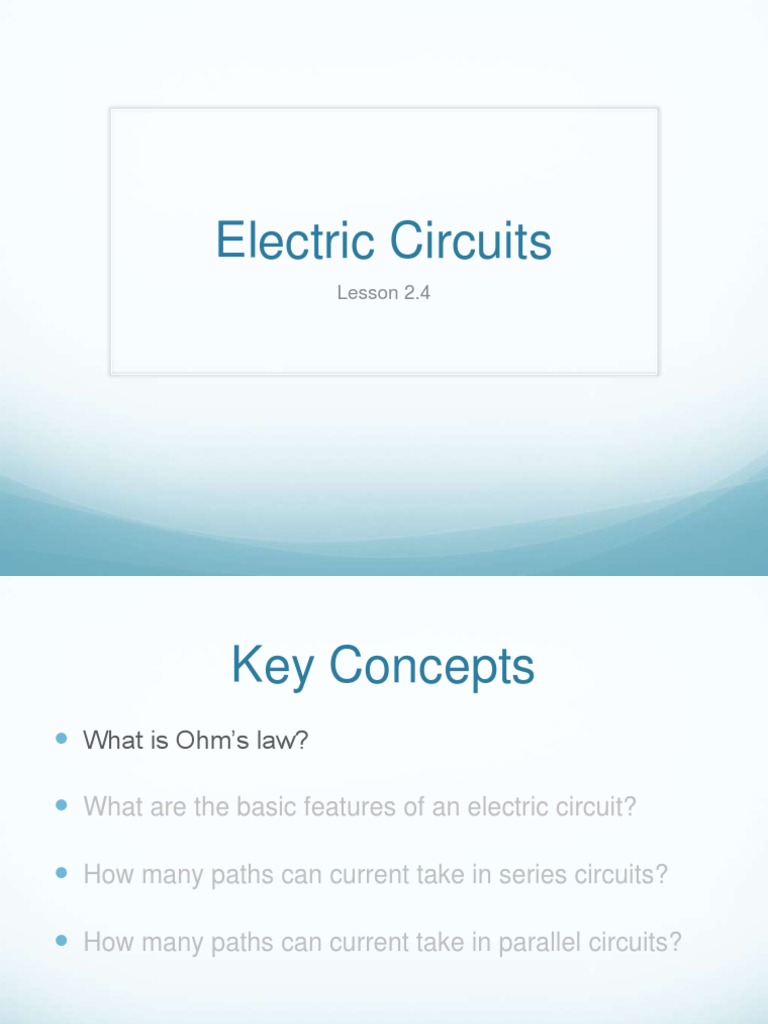 Electric Circuits

Lesson 2.4

Key Concepts

• What is Ohm's law?
• What are the basic features of an electric circuit?
• How many paths can current take in series circuits?
• How many paths can current take in parallel circuits?